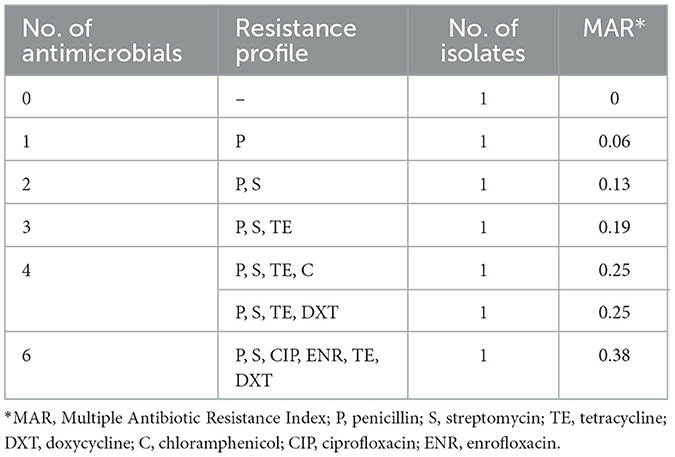 | No. of antimicrobials | Resistance profile | No. of isolates | MAR* |
|---|---|---|---|
| 0 | – | 1 | 0 |
| 1 | P | 1 | 0.06 |
| 2 | P, S | 1 | 0.13 |
| 3 | P, S, TE | 1 | 0.19 |
| 4 | P, S, TE, C | 1 | 0.25 |
|  | P, S, TE, DXT | 1 | 0.25 |
| 6 | P, S, CIP, ENR, TE, DXT | 1 | 0.38 |

*MAR, Multiple Antibiotic Resistance Index; P, penicillin; S, streptomycin; TE, tetracycline; DXT, doxycycline; C, chloramphenicol; CIP, ciprofloxacin; ENR, enrofloxacin.